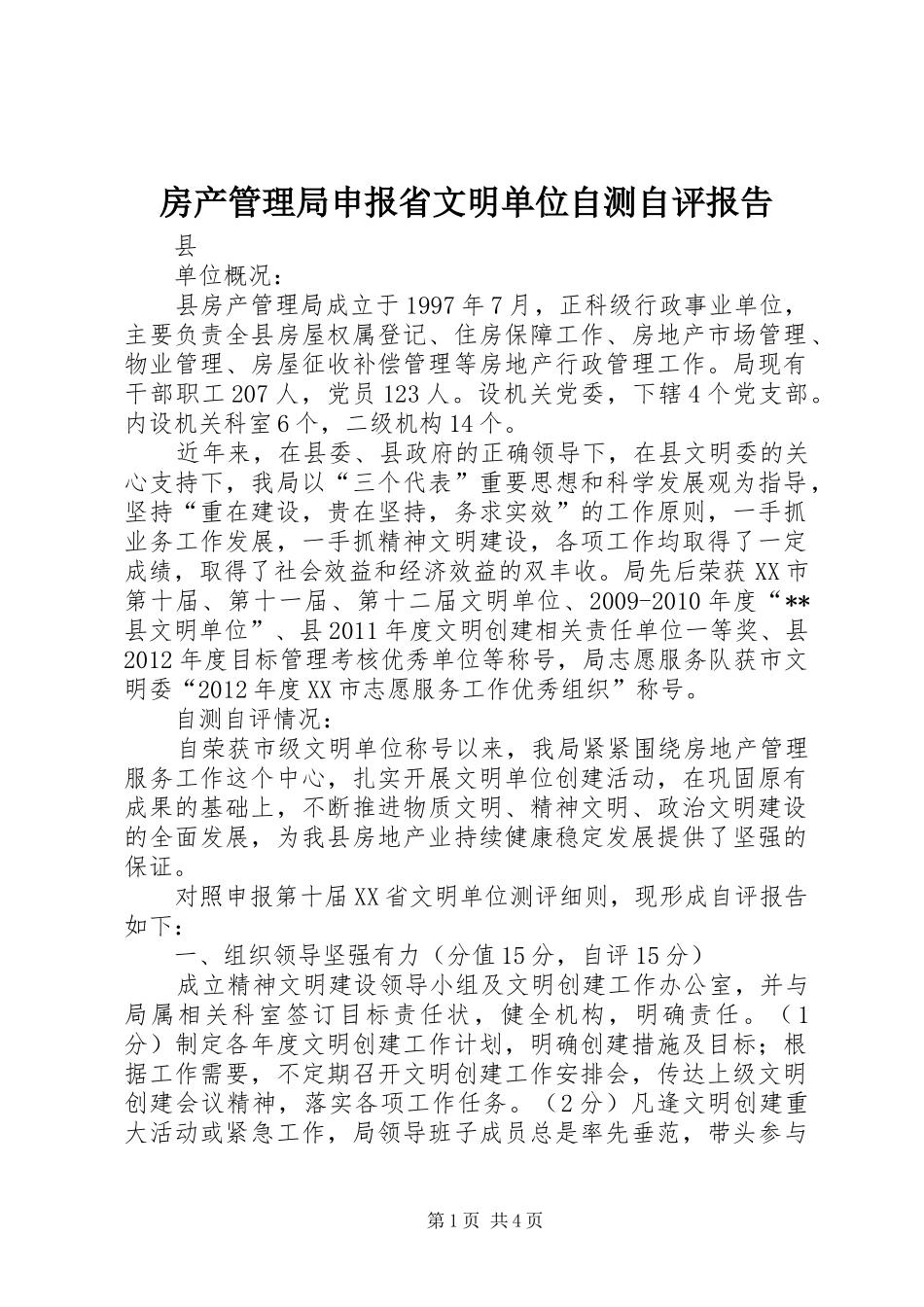 房产管理局申报省文明单位自测自评报告

县

单位概况：

县房产管理局成立于1997年7月，正科级行政事业单位，主要负责全县房屋权属登记、住房保障工作、房地产市场管理、物业管理、房屋征收补偿管理等房地产行政管理工作。局现有干部职工207人，党员123人。设机关党委，下辖4个党支部。内设机关科室6个，二级机构14个。

近年来，在县委、县政府的正确领导下，在县文明委的关心支持下，我局以“三个代表”重要思想和科学发展观为指导，坚持“重在建设，贵在坚持，务求实效”的工作原则，一手抓业务工作发展，一手抓精神文明建设，各项工作均取得了一定成绩，取得了社会效益和经济效益的双丰收。局先后荣获XX市第十届、第十一届、第十二届文明单位、2009-2010年度“**县文明单位”、县2011年度文明创建相关责任单位一等奖、县2012年度目标管理考核优秀单位等称号，局志愿服务队获市文明委“2012年度XX市志愿服务工作优秀组织”称号。

自测自评情况：

自荣获市级文明单位称号以来，我局紧紧围绕房地产管理服务工作这个中心，扎实开展文明单位创建活动，在巩固原有成果的基础上，不断推进物质文明、精神文明、政治文明建设的全面发展，为我县房地产业持续健康稳定发展提供了坚强的保证。

对照申报第十届XX省文明单位测评细则，现形成自评报告如下：

一、组织领导坚强有力（分值15分，自评15分）

成立精神文明建设领导小组及文明创建工作办公室，并与局属相关科室签订目标责任状，健全机构，明确责任。（1分）制定各年度文明创建工作计划，明确创建措施及目标；根据工作需要，不定期召开文明创建工作安排会，传达上级文明创建会议精神，落实各项工作任务。（2分）凡逢文明创建重大活动或紧急工作，局领导班子成员总是率先垂范，带头参与

第1页 共4页